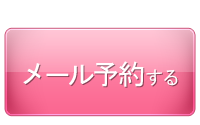 メール予約する